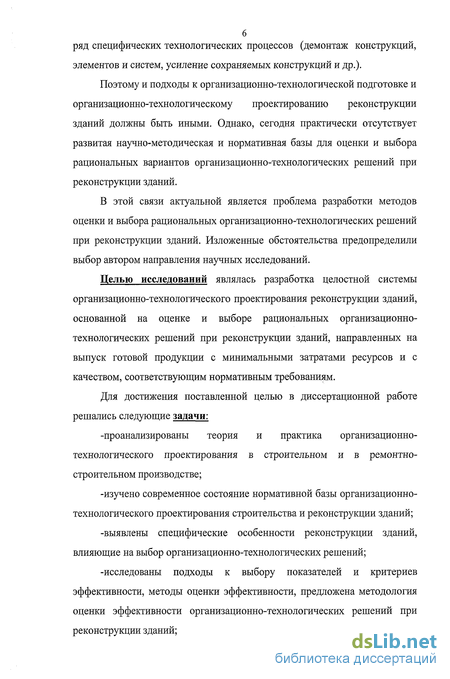 6

ряд специфических технологических процессов (демонтаж конструкций, элементов и систем, усиление сохраняемых конструкций и др.).

Поэтому и подходы к организационно-технологической подготовке и организационно-технологическому проектированию реконструкции зданий должны быть иными. Однако, сегодня практически отсутствует развитая научно-методическая и нормативная базы для оценки и выбора рациональных вариантов организационно-технологических решений при реконструкции зданий.

В этой связи актуальной является проблема разработки методов оценки и выбора рациональных организационно-технологических решений при реконструкции зданий. Изложенные обстоятельства предопределили выбор автором направления научных исследований.

Целью исследований являлась разработка целостной системы организационно-технологического проектирования реконструкции зданий, основанной на оценке и выборе рациональных организационно-технологических решений при реконструкции зданий, направленных на выпуск готовой продукции с минимальными затратами ресурсов и с качеством, соответствующим нормативным требованиям.

Для достижения поставленной целью в диссертационной работе решались следующие задачи:

-проанализированы теория и практика организационно-технологического проектирования в строительном и в ремонтно-строительном производстве;

-изучено современное состояние нормативной базы организационно-технологического проектирования строительства и реконструкции зданий;

-выявлены специфические особенности реконструкции зданий, влияющие на выбор организационно-технологических решений;

-исследованы подходы к выбору показателей и критериев эффективности, методы оценки эффективности, предложена методология оценки эффективности организационно-технологических решений при реконструкции зданий;

dsLib.net
библиотека диссертаций